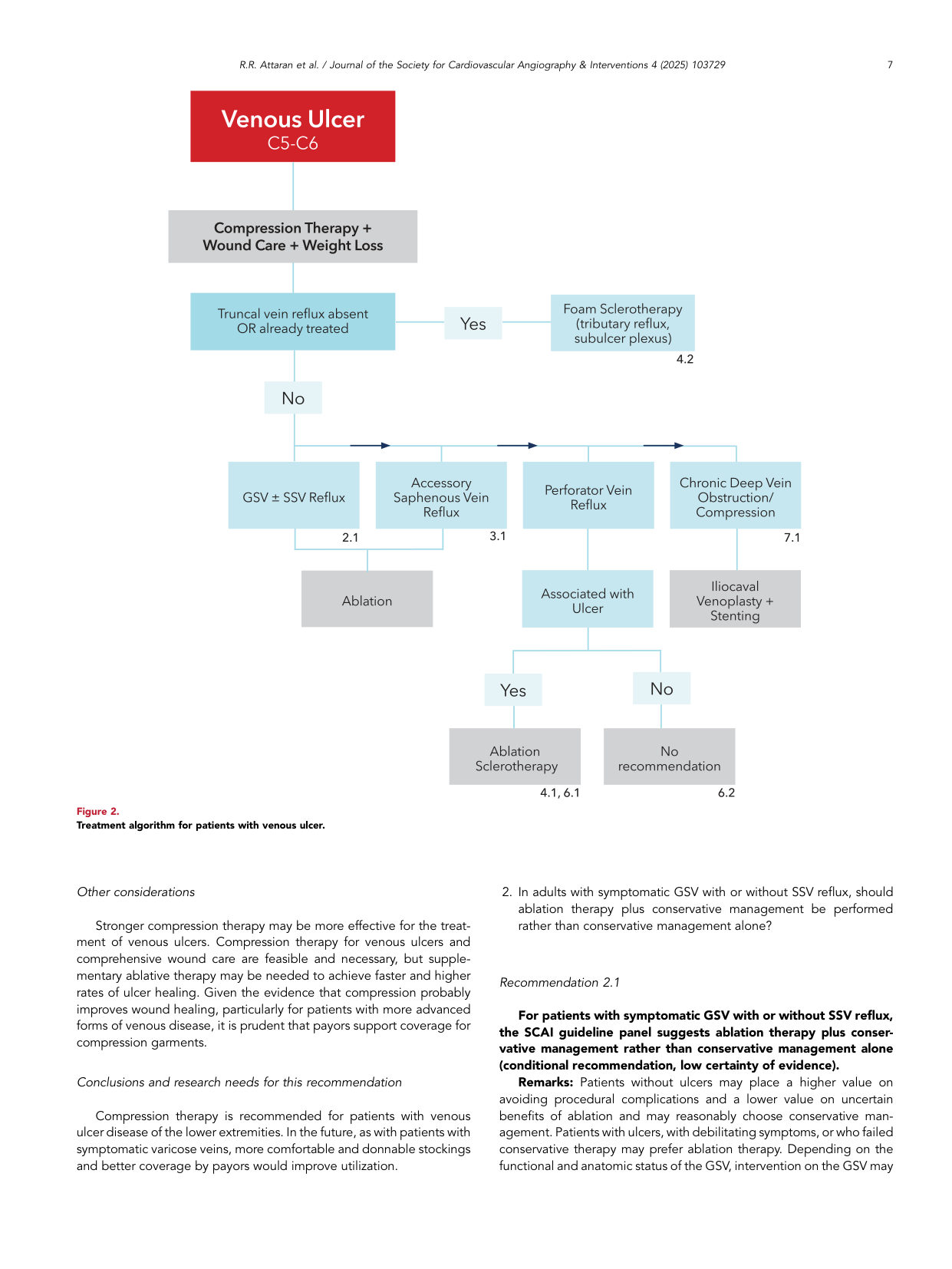 R.R. Attaran et al. / Journal of the Society for Cardiovascular Angiography & Interventions 4 (2025) 103729

7

Venous Ulcer
C5-C6

Compression Therapy + Wound Care + Weight Loss

Truncal vein reflux absent OR already treated

Yes

Foam Sclerotherapy (tributary reflux, subulcer plexus)

4.2

No

GSV ± SSV Reflux

2.1

Accessory Saphenous Vein Reflux

3.1

Perforator Vein Reflux

Chronic Deep Vein Obstruction/ Compression

7.1

Ablation

Associated with Ulcer

Iliocaval Venoplasty + Stenting

Yes

No

Ablation Sclerotherapy

4.1, 6.1

No recommendation

6.2

Figure 2.
Treatment algorithm for patients with venous ulcer.

Other considerations

Stronger compression therapy may be more effective for the treatment of venous ulcers. Compression therapy for venous ulcers and comprehensive wound care are feasible and necessary, but supplementary ablative therapy may be needed to achieve faster and higher rates of ulcer healing. Given the evidence that compression probably improves wound healing, particularly for patients with more advanced forms of venous disease, it is prudent that payors support coverage for compression garments.

Conclusions and research needs for this recommendation

Compression therapy is recommended for patients with venous ulcer disease of the lower extremities. In the future, as with patients with symptomatic varicose veins, more comfortable and donnable stockings and better coverage by payors would improve utilization.

2. In adults with symptomatic GSV with or without SSV reflux, should ablation therapy plus conservative management be performed rather than conservative management alone?

Recommendation 2.1

For patients with symptomatic GSV with or without SSV reflux, the SCAI guideline panel suggests ablation therapy plus conservative management rather than conservative management alone (conditional recommendation, low certainty of evidence).

Remarks: Patients without ulcers may place a higher value on avoiding procedural complications and a lower value on uncertain benefits of ablation and may reasonably choose conservative management. Patients with ulcers, with debilitating symptoms, or who failed conservative therapy may prefer ablation therapy. Depending on the functional and anatomic status of the GSV, intervention on the GSV may